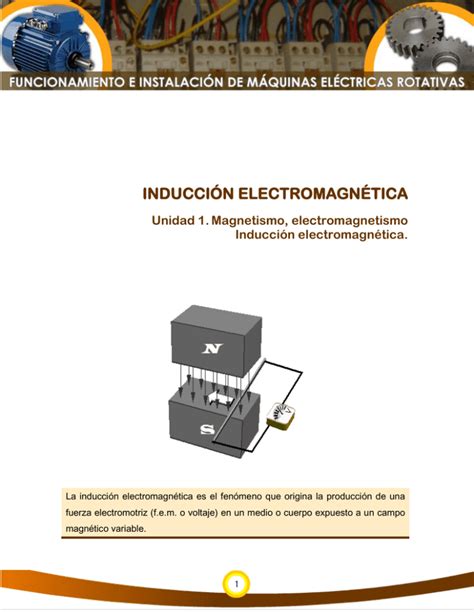 FUNCIONAMIENTO E INSTALACIÓN DE MÁQUINAS ELÉCTRICAS ROTATIVAS

INDUCCIÓN ELECTROMAGNÉTICA

Unidad 1. Magnetismo, electromagnetismo
Inducción electromagnética.

N

S

V

La inducción electromagnética es el fenómeno que origina la producción de una fuerza electromotriz (f.e.m. o voltaje) en un medio o cuerpo expuesto a un campo magnético variable.

1